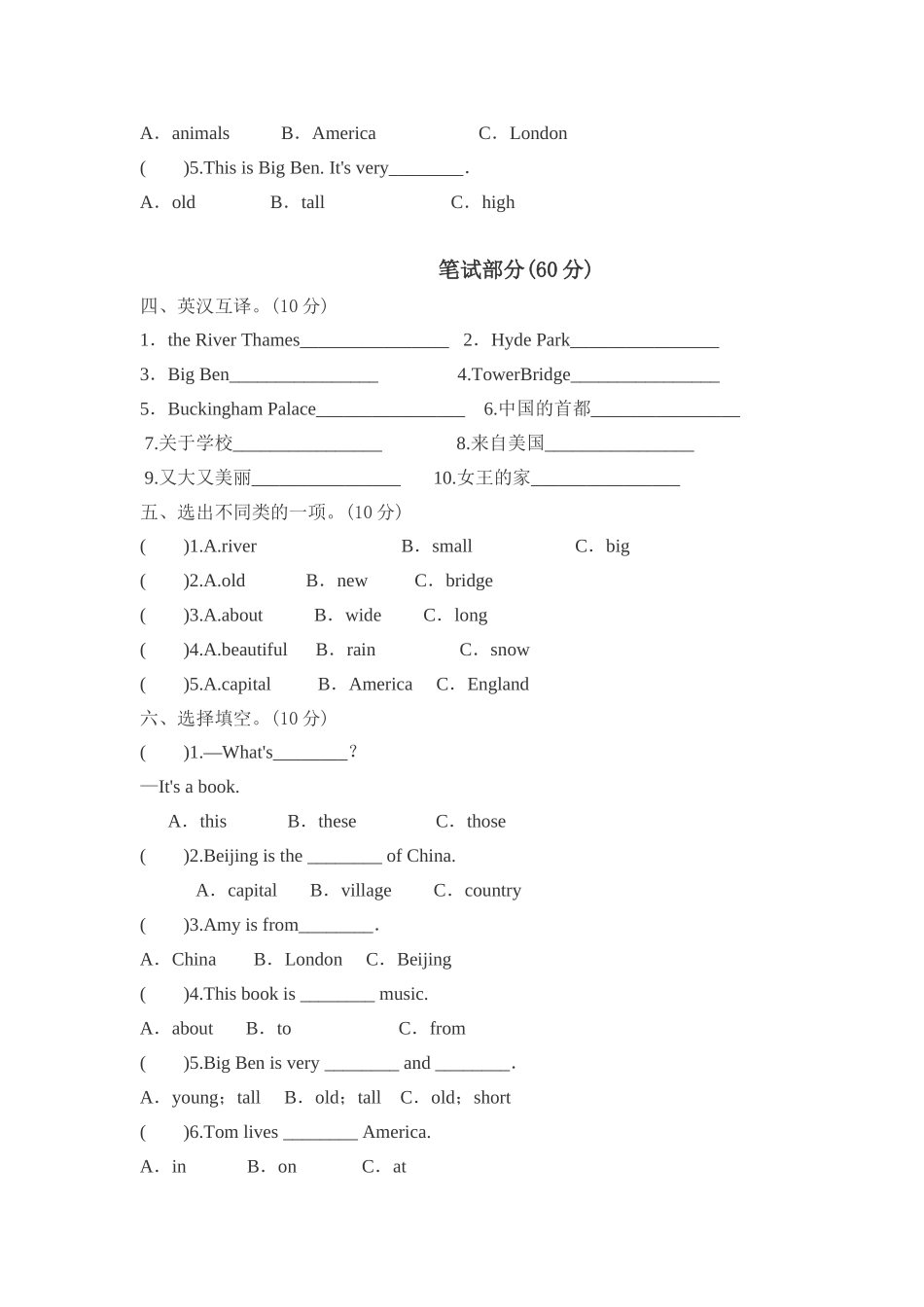 A．animals B．America C．London

( )5.This is Big Ben. It's very________.

A．old B．tall C．high

笔试部分(60 分)

四、英汉互译。(10 分)

1．the River Thames________________ 2．Hyde Park________________

3．Big Ben________________ 4.TowerBridge________________

5．Buckingham Palace________________ 6.中国的首都________________

7.关于学校________________ 8.来自美国________________

9.又大又美丽________________ 10.女王的家________________

五、选出不同类的一项。(10 分)

( )1.A.river B．small C．big

( )2.A.old B．new C．bridge

( )3.A.about B．wide C．long

( )4.A.beautiful B．rain C．snow

( )5.A.capital B．America C．England

六、选择填空。(10 分)

( )1.—What's________？

—It's a book.

A．this B．these C．those

( )2.Beijing is the ________ of China.

A．capital B．village C．country

( )3.Amy is from________.

A．China B．London C．Beijing

( )4.This book is ________ music.

A．about B．to C．from

( )5.Big Ben is very ________ and ________.

A．young；tall B．old；tall C．old；short

( )6.Tom lives ________ America.

A．in B．on C．at